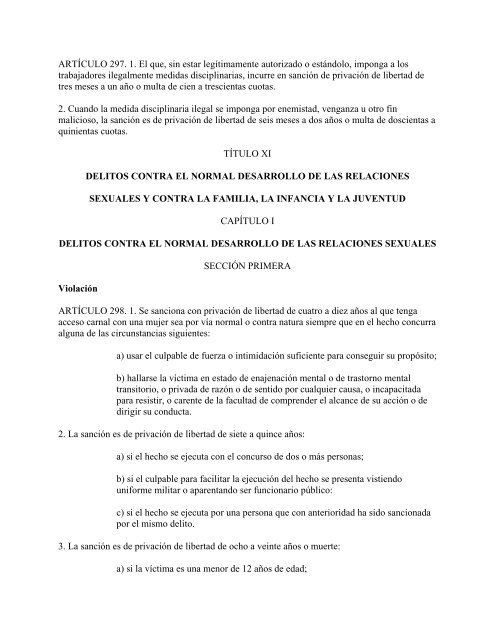 ARTÍCULO 297. 1. El que, sin estar legítimamente autorizado o estándolo, imponga a los trabajadores ilegalmente medidas disciplinarias, incurre en sanción de privación de libertad de tres meses a un año o multa de cien a trescientas cuotas.

2. Cuando la medida disciplinaria ilegal se imponga por enemistad, venganza u otro fin malicioso, la sanción es de privación de libertad de seis meses a dos años o multa de doscientas a quinientas cuotas.

TÍTULO XI

DELITOS CONTRA EL NORMAL DESARROLLO DE LAS RELACIONES

SEXUALES Y CONTRA LA FAMILIA, LA INFANCIA Y LA JUVENTUD

CAPÍTULO I

DELITOS CONTRA EL NORMAL DESARROLLO DE LAS RELACIONES SEXUALES

SECCIÓN PRIMERA

Violación

ARTÍCULO 298. 1. Se sanciona con privación de libertad de cuatro a diez años al que tenga acceso carnal con una mujer sea por vía normal o contra natura siempre que en el hecho concurra alguna de las circunstancias siguientes:

a) usar el culpable de fuerza o intimidación suficiente para conseguir su propósito;

b) hallarse la víctima en estado de enajenación mental o de trastorno mental transitorio, o privada de razón o de sentido por cualquier causa, o incapacitada para resistir, o carente de la facultad de comprender el alcance de su acción o de dirigir su conducta.

2. La sanción es de privación de libertad de siete a quince años:

a) si el hecho se ejecuta con el concurso de dos o más personas;

b) si el culpable para facilitar la ejecución del hecho se presenta vistiendo uniforme militar o aparentando ser funcionario público:

c) si el hecho se ejecuta por una persona que con anterioridad ha sido sancionada por el mismo delito.

3. La sanción es de privación de libertad de ocho a veinte años o muerte:

a) si la víctima es una menor de 12 años de edad;